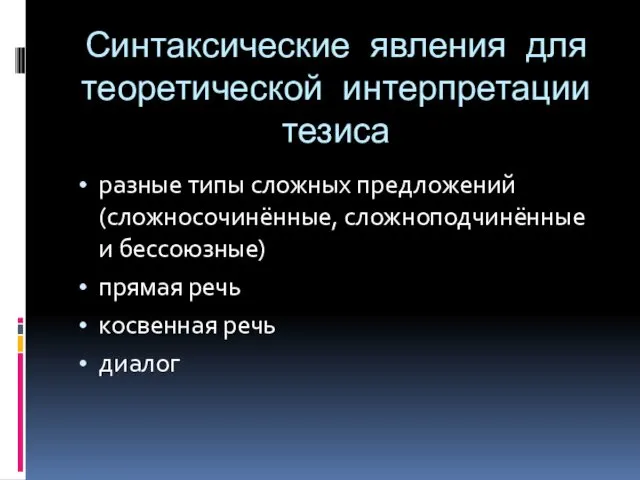 Синтаксические явления для теоретической интерпретации тезиса

• разные типы сложных предложений (сложносочинённые, сложноподчинённые и бессоюзные)
• прямая речь
• косвенная речь
• диалог